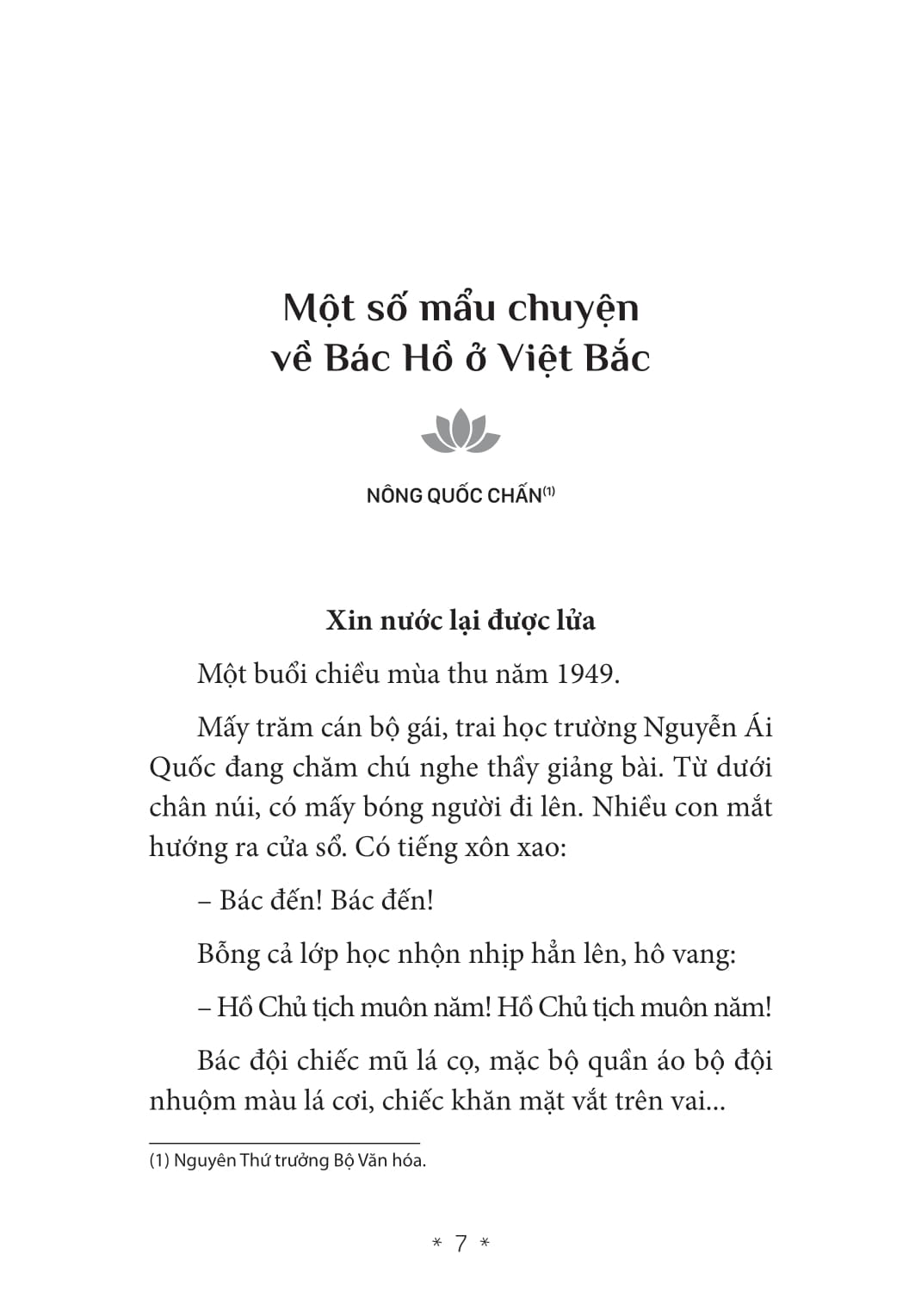 Một số mẩu chuyện về Bác Hồ ở Việt Bắc

NÔNG QUỐC CHẤN$^{(1)}$

Xin nước lại được lửa

Một buổi chiều mùa thu năm 1949.

Mấy trăm cán bộ gái, trai học trường Nguyễn Ái Quốc đang chăm chú nghe thầy giảng bài. Từ dưới chân núi, có mấy bóng người đi lên. Nhiều con mắt hướng ra cửa sổ. Có tiếng xôn xao:

– Bác đến! Bác đến!

Bỗng cả lớp học nhộn nhịp hẳn lên, hô vang:

– Hồ Chủ tịch muôn năm! Hồ Chủ tịch muôn năm!

Bác đội chiếc mũ lá cọ, mặc bộ quần áo bộ đội nhuộm màu lá cơi, chiếc khăn mặt vắt trên vai...

(1) Nguyên Thứ trưởng Bộ Văn hóa.

* 7 *